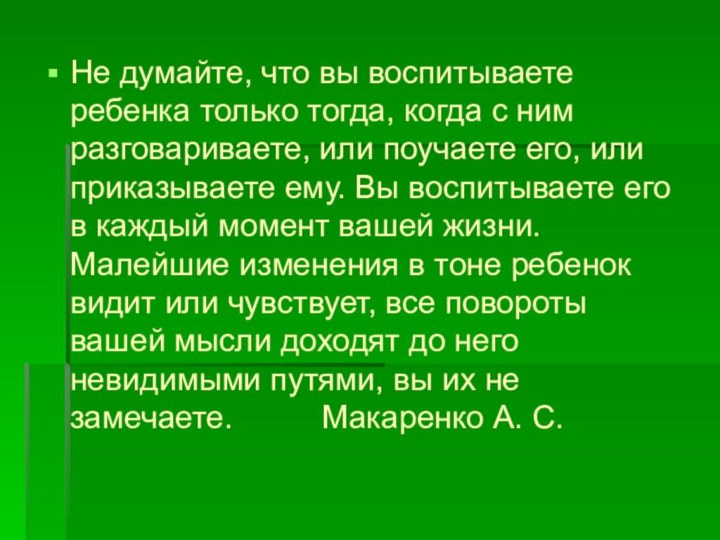 Не думайте, что вы воспитываете ребенка только тогда, когда с ним разговариваете, или поучаете его, или приказываете ему. Вы воспитываете его в каждый момент вашей жизни. Малейшие изменения в тоне ребенок видит или чувствует, все повороты вашей мысли доходят до него невидимыми путями, вы их не замечаете. Макаренко А. С.